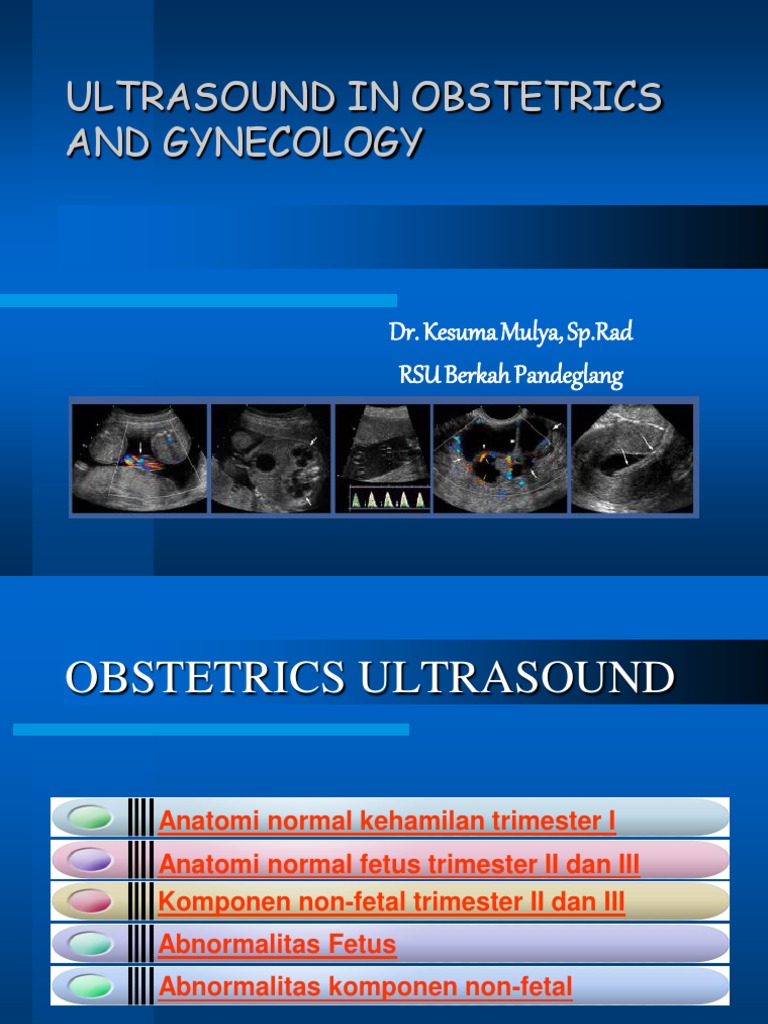 ULTRASOUND IN OBSTETRICS AND GYNECOLOGY

Dr. Kesuma Mulya, Sp.Rad
RSU Berkah Pandeglang

OBSTETRICS ULTRASOUND

Anatomi normal kehamilan trimester I
Anatomi normal fetus trimester II dan III
Komponen non-fetal trimester II dan III
Abnormalitas Fetus
Abnormalitas komponen non-fetal